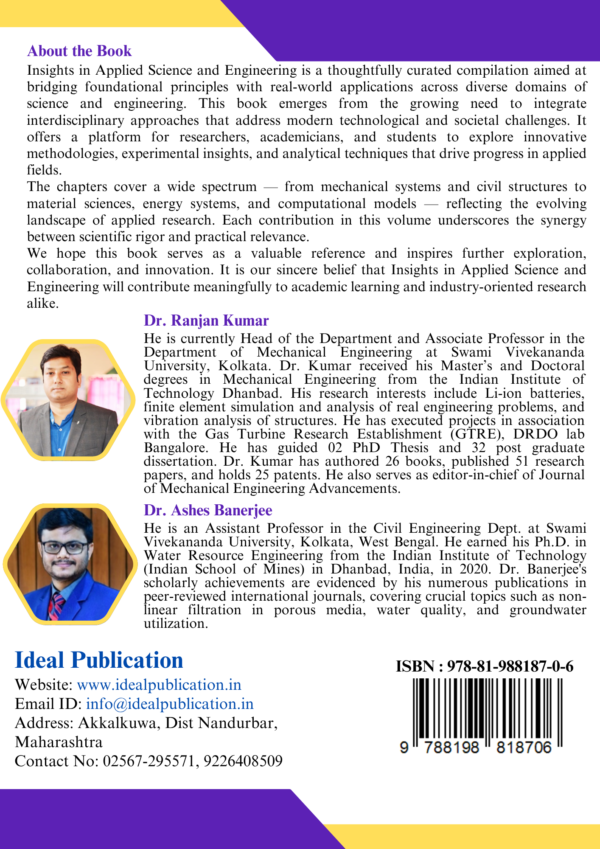 About the Book

Insights in Applied Science and Engineering is a thoughtfully curated compilation aimed at bridging foundational principles with real-world applications across diverse domains of science and engineering. This book emerges from the growing need to integrate interdisciplinary approaches that address modern technological and societal challenges. It offers a platform for researchers, academicians, and students to explore innovative methodologies, experimental insights, and analytical techniques that drive progress in applied fields.

The chapters cover a wide spectrum — from mechanical systems and civil structures to material sciences, energy systems, and computational models — reflecting the evolving landscape of applied research. Each contribution in this volume underscores the synergy between scientific rigor and practical relevance.

We hope this book serves as a valuable reference and inspires further exploration, collaboration, and innovation. It is our sincere belief that Insights in Applied Science and Engineering will contribute meaningfully to academic learning and industry-oriented research alike.

Dr. Ranjan Kumar

He is currently Head of the Department and Associate Professor in the Department of Mechanical Engineering at Swami Vivekananda University, Kolkata. Dr. Kumar received his Master's and Doctoral degrees in Mechanical Engineering from the Indian Institute of Technology Dhanbad. His research interests include Li-ion batteries, finite element simulation and analysis of real engineering problems, and vibration analysis of structures. He has executed projects in association with the Gas Turbine Research Establishment (GTRE), DRDO lab Bangalore. He has guided 02 PhD Thesis and 32 post graduate dissertation. Dr. Kumar has authored 26 books, published 51 research papers, and holds 25 patents. He also serves as editor-in-chief of Journal of Mechanical Engineering Advancements.

Dr. Ashes Banerjee

He is an Assistant Professor in the Civil Engineering Dept. at Swami Vivekananda University, Kolkata, West Bengal. He earned his Ph.D. in Water Resource Engineering from the Indian Institute of Technology (Indian School of Mines) in Dhanbad, India, in 2020. Dr. Banerjee's scholarly achievements are evidenced by his numerous publications in peer-reviewed international journals, covering crucial topics such as non-linear filtration in porous media, water quality, and groundwater utilization.

Ideal Publication

Website: www.idealpublication.in
Email ID: info@idealpublication.in
Address: Akkalkuwa, Dist Nandurbar, Maharashtra
Contact No: 02567-295571, 9226408509

ISBN : 978-81-988187-0-6

9 788198 818706